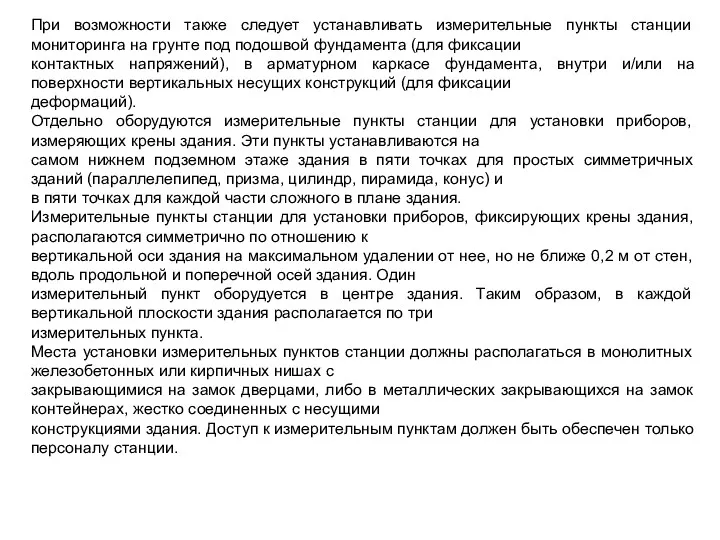 При возможности также следует устанавливать измерительные пункты станции мониторинга на грунте под подошвой фундамента (для фиксации контактных напряжений), в арматурном каркасе фундамента, внутри и/или на поверхности вертикальных несущих конструкций (для фиксации деформаций).
Отдельно оборудуются измерительные пункты станции для установки приборов, измеряющих крены здания. Эти пункты устанавливаются на самом нижнем подземном этаже здания в пяти точках для простых симметричных зданий (параллелепипед, призма, цилиндр, пирамида, конус) и в пяти точках для каждой части сложного в плане здания.
Измерительные пункты станции для установки приборов, фиксирующих крены здания, располагаются симметрично по отношению к вертикальной оси здания на максимальном удалении от нее, но не ближе 0,2 м от стен, вдоль продольной и поперечной осей здания. Один измерительный пункт оборудуется в центре здания. Таким образом, в каждой вертикальной плоскости здания располагается по три измерительных пункта.
Места установки измерительных пунктов станции должны располагаться в монолитных железобетонных или кирпичных нишах с закрывающимися на замок дверцами, либо в металлических закрывающихся на замок контейнерах, жестко соединенных с несущими конструкциями здания. Доступ к измерительным пунктам должен быть обеспечен только персоналу станции.